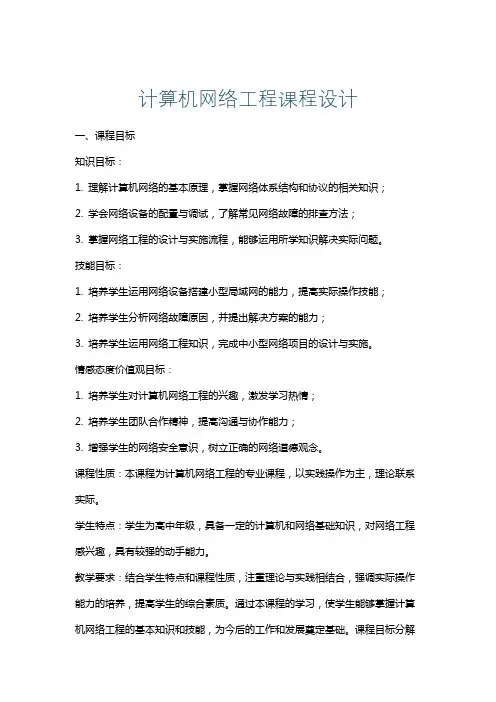 计算机网络工程课程设计

一、课程目标

知识目标：

1. 理解计算机网络的基本原理，掌握网络体系结构和协议的相关知识；

2. 学会网络设备的配置与调试，了解常见网络故障的排查方法；

3. 掌握网络工程的设计与实施流程，能够运用所学知识解决实际问题。

技能目标：

1. 培养学生运用网络设备搭建小型局域网的能力，提高实际操作技能；

2. 培养学生分析网络故障原因，并提出解决方案的能力；

3. 培养学生运用网络工程知识，完成中小型网络项目的设计与实施。

情感态度价值观目标：

1. 培养学生对计算机网络工程的兴趣，激发学习热情；

2. 培养学生团队合作精神，提高沟通与协作能力；

3. 增强学生的网络安全意识，树立正确的网络道德观念。

课程性质：本课程为计算机网络工程的专业课程，以实践操作为主，理论联系实际。

学生特点：学生为高中年级，具备一定的计算机和网络基础知识，对网络工程感兴趣，具有较强的动手能力。

教学要求：结合学生特点和课程性质，注重理论与实践相结合，强调实际操作能力的培养，提高学生的综合素质。通过本课程的学习，使学生能够掌握计算机网络工程的基本知识和技能，为今后的工作和发展奠定基础。课程目标分解